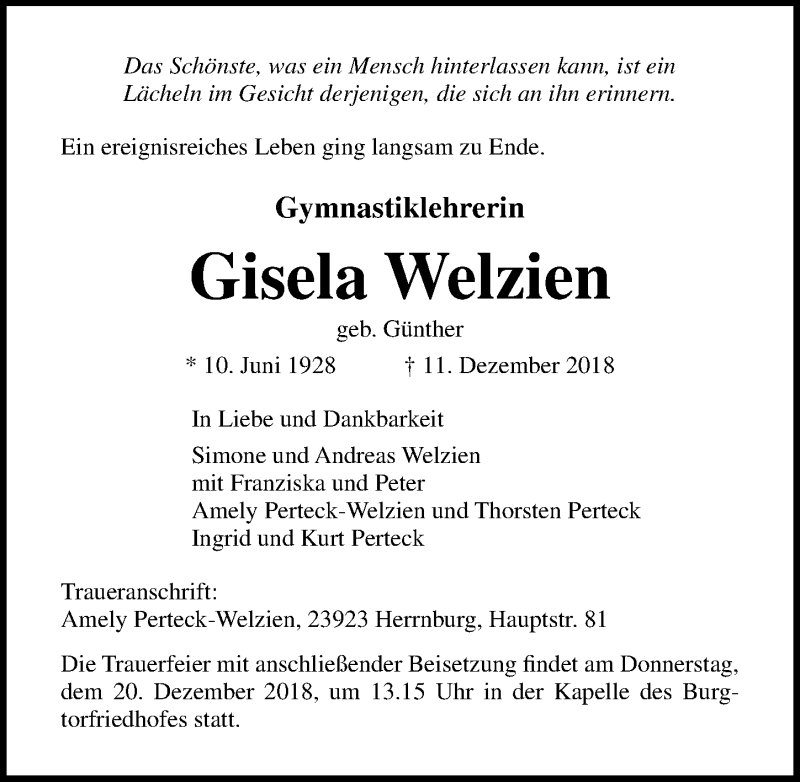 Das Schönste, was ein Mensch hinterlassen kann, ist ein Lächeln im Gesicht derjenigen, die sich an ihn erinnern.

Ein ereignisreiches Leben ging langsam zu Ende.

Gymnastiklehrerin

Gisela Welzien

geb. Günther

* 10. Juni 1928 † 11. Dezember 2018

In Liebe und Dankbarkeit

Simone und Andreas Welzien
mit Franziska und Peter
Amely Perteck-Welzien und Thorsten Perteck
Ingrid und Kurt Perteck

Traueranschrift:
Amely Perteck-Welzien, 23923 Herrnburg, Hauptstr. 81

Die Trauerfeier mit anschließender Beisetzung findet am Donnerstag, dem 20. Dezember 2018, um 13.15 Uhr in der Kapelle des Burgtorfriedhofes statt.